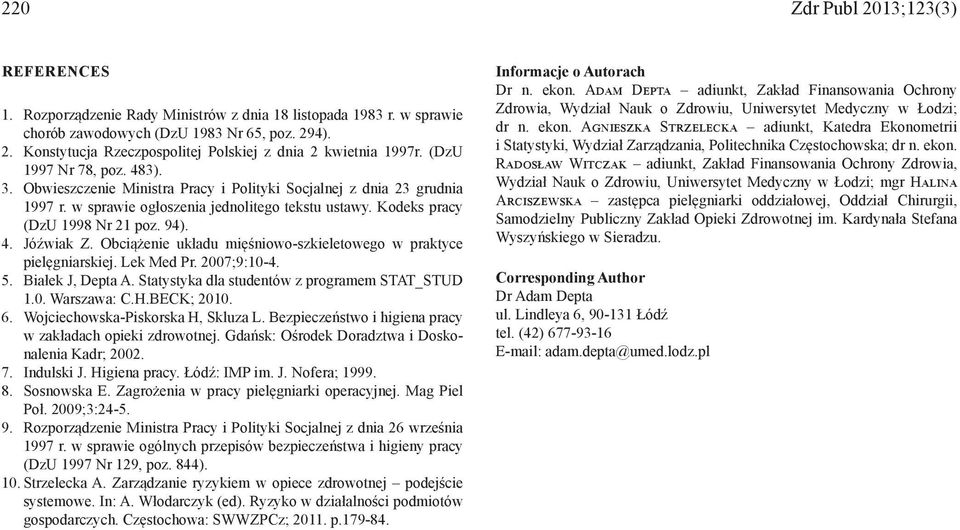 220 Zdr Publ 2013;123(3)

REFERENCES

1. Rozporządzenie Rady Ministrów z dnia 18 listopada 1983 r. w sprawie chorób zawodowych (DzU 1983 Nr 65, poz. 294).
2. Konstytucja Rzeczpospolitej Polskiej z dnia 2 kwietnia 1997r. (DzU 1997 Nr 78, poz. 483).
3. Obwieszczenie Ministra Pracy i Polityki Socjalnej z dnia 23 grudnia 1997 r. w sprawie ogłoszenia jednolitego tekstu ustawy. Kodeks pracy (DzU 1998 Nr 21 poz. 94).
4. Jóźwiak Z. Obciążenie układu mięśniowo-szkieletowego w praktyce pielęgniarskiej. Lek Med Pr. 2007;9:10-4.
5. Białek J, Depta A. Statystyka dla studentów z programem STAT_STUD 1.0. Warszawa: C.H.BECK; 2010.
6. Wojciechowska-Piskorska H, Skluza L. Bezpieczeństwo i higiena pracy w zakładach opieki zdrowotnej. Gdańsk: Ośrodek Doradztwa i Doskonalenia Kadr; 2002.
7. Indulski J. Higiena pracy. Łódź: IMP im. J. Nofera; 1999.
8. Sosnowska E. Zagrożenia w pracy pielęgniarki operacyjnej. Mag Piel Poł. 2009;3:24-5.
9. Rozporządzenie Ministra Pracy i Polityki Socjalnej z dnia 26 września 1997 r. w sprawie ogólnych przepisów bezpieczeństwa i higieny pracy (DzU 1997 Nr 129, poz. 844).
10. Strzelecka A. Zarządzanie ryzykiem w opiece zdrowotnej – podejście systemowe. In: A. Włodarczyk (ed). Ryzyko w działalności podmiotów gospodarczych. Częstochowa: SWWZPCz; 2011. p.179-84.

Informacje o Autorach
Dr n. ekon. Adam Depta – adiunkt, Zakład Finansowania Ochrony Zdrowia, Wydział Nauk o Zdrowiu, Uniwersytet Medyczny w Łodzi; dr n. ekon. Agnieszka Strzelecka – adiunkt, Katedra Ekonometrii i Statystyki, Wydział Zarządzania, Politechnika Częstochowska; dr n. ekon. Radosław Witczak – adiunkt, Zakład Finansowania Ochrony Zdrowia, Wydział Nauk o Zdrowiu, Uniwersytet Medyczny w Łodzi; mgr Halina Arciszewska – zastępca pielęgniarki oddziałowej, Oddział Chirurgii, Samodzielny Publiczny Zakład Opieki Zdrowotnej im. Kardynała Stefana Wyszyńskiego w Sieradzu.

Corresponding Author
Dr Adam Depta
ul. Lindleya 6, 90-131 Łódź
tel. (42) 677-93-16
E-mail: adam.depta@umed.lodz.pl